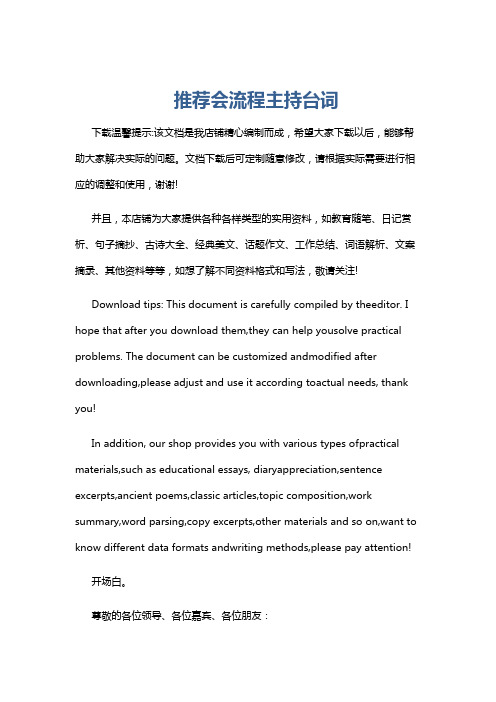 推荐会流程主持台词

下载温馨提示:该文档是我店铺精心编制而成，希望大家下载以后，能够帮助大家解决实际的问题。文档下载后可定制随意修改，请根据实际需要进行相应的调整和使用，谢谢!

并且，本店铺为大家提供各种各样类型的实用资料，如教育随笔、日记赏析、句子摘抄、古诗大全、经典美文、话题作文、工作总结、词语解析、文案摘录、其他资料等等，如想了解不同资料格式和写法，敬请关注!

Download tips: This document is carefully compiled by theeditor. I hope that after you download them,they can help yousolve practical problems. The document can be customized andmodified after downloading,please adjust and use it according toactual needs, thank you!

In addition, our shop provides you with various types ofpractical materials,such as educational essays, diaryappreciation,sentence excerpts,ancient poems,classic articles,topic composition,work summary,word parsing,copy excerpts,other materials and so on,want to know different data formats andwriting methods,please pay attention!

开场白。

尊敬的各位领导、各位嘉宾、各位朋友：